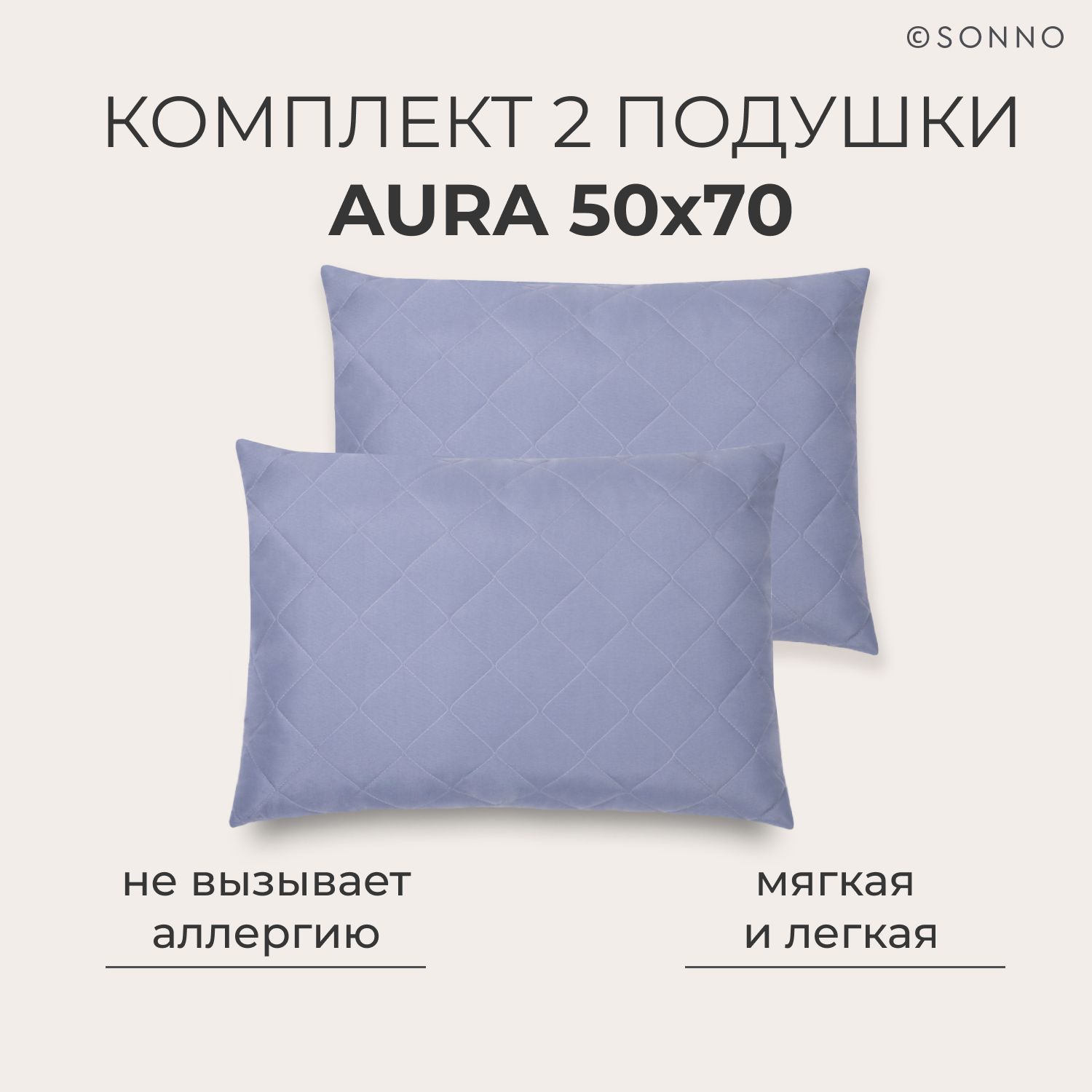 ©SONNO

КОМПЛЕКТ 2 ПОДУШКИ
AURA 50x70

не вызывает аллергию

мягкая и легкая